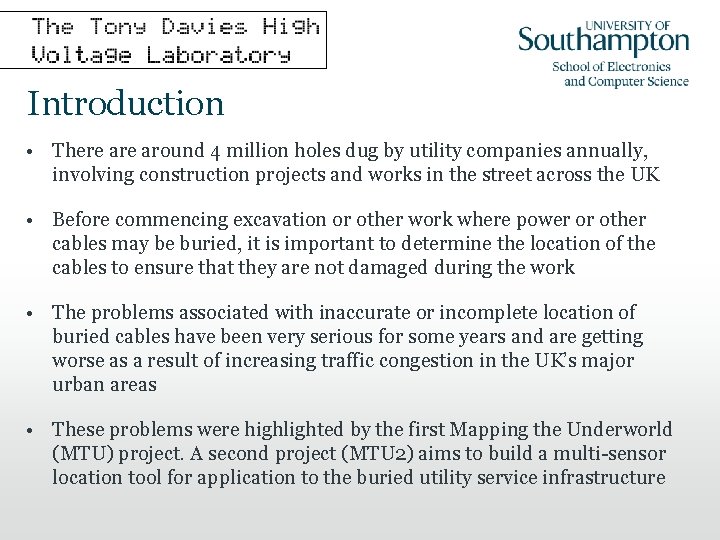 The Tony Davies High Voltage Laboratory

UNIVERSITY OF Southampton
School of Electronics and Computer Science

Introduction

• There are around 4 million holes dug by utility companies annually, involving construction projects and works in the street across the UK

• Before commencing excavation or other work where power or other cables may be buried, it is important to determine the location of the cables to ensure that they are not damaged during the work

• The problems associated with inaccurate or incomplete location of buried cables have been very serious for some years and are getting worse as a result of increasing traffic congestion in the UK's major urban areas

• These problems were highlighted by the first Mapping the Underworld (MTU) project. A second project (MTU2) aims to build a multi-sensor location tool for application to the buried utility service infrastructure